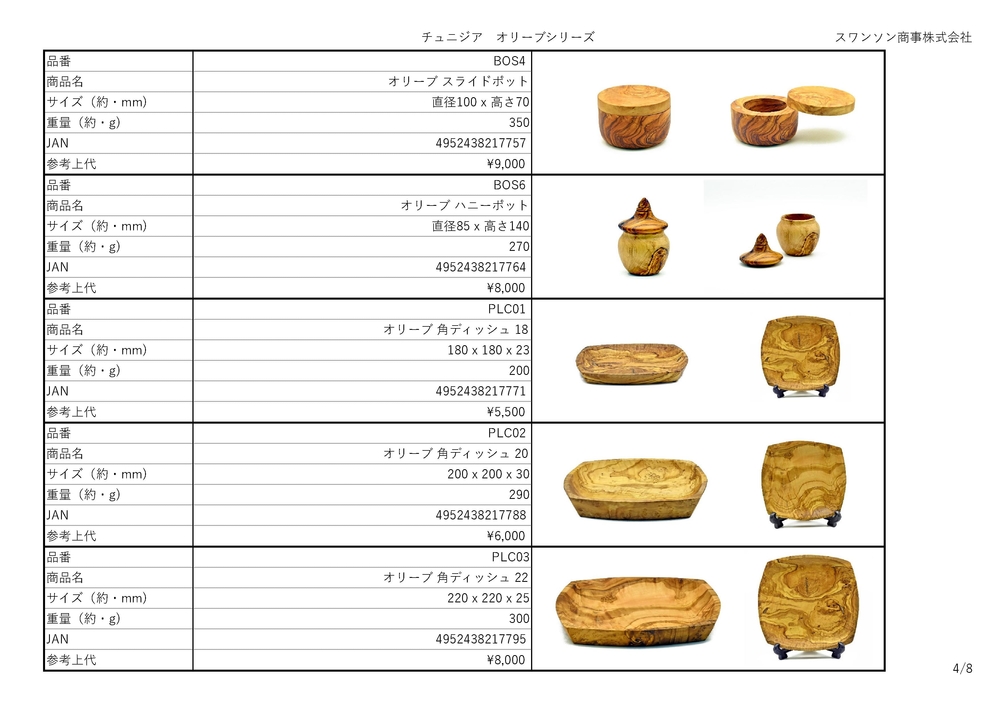 チュニジア　オリーブシリーズ　　スワンソン商事株式会社

| 品番 | BOS4 |
|---|---|
| 商品名 | オリーブ スライドポット |
| サイズ（約・mm） | 直径100 x 高さ70 |
| 重量（約・g） | 350 |
| JAN | 4952438217757 |
| 参考上代 | ¥9,000 |
| 品番 | BOS6 |
| 商品名 | オリーブ ハニーポット |
| サイズ（約・mm） | 直径85 x 高さ140 |
| 重量（約・g） | 270 |
| JAN | 4952438217764 |
| 参考上代 | ¥8,000 |
| 品番 | PLC01 |
| 商品名 | オリーブ 角ディッシュ 18 |
| サイズ（約・mm） | 180 x 180 x 23 |
| 重量（約・g） | 200 |
| JAN | 4952438217771 |
| 参考上代 | ¥5,500 |
| 品番 | PLC02 |
| 商品名 | オリーブ 角ディッシュ 20 |
| サイズ（約・mm） | 200 x 200 x 30 |
| 重量（約・g） | 290 |
| JAN | 4952438217788 |
| 参考上代 | ¥6,000 |
| 品番 | PLC03 |
| 商品名 | オリーブ 角ディッシュ 22 |
| サイズ（約・mm） | 220 x 220 x 25 |
| 重量（約・g） | 300 |
| JAN | 4952438217795 |
| 参考上代 | ¥8,000 |

4/8